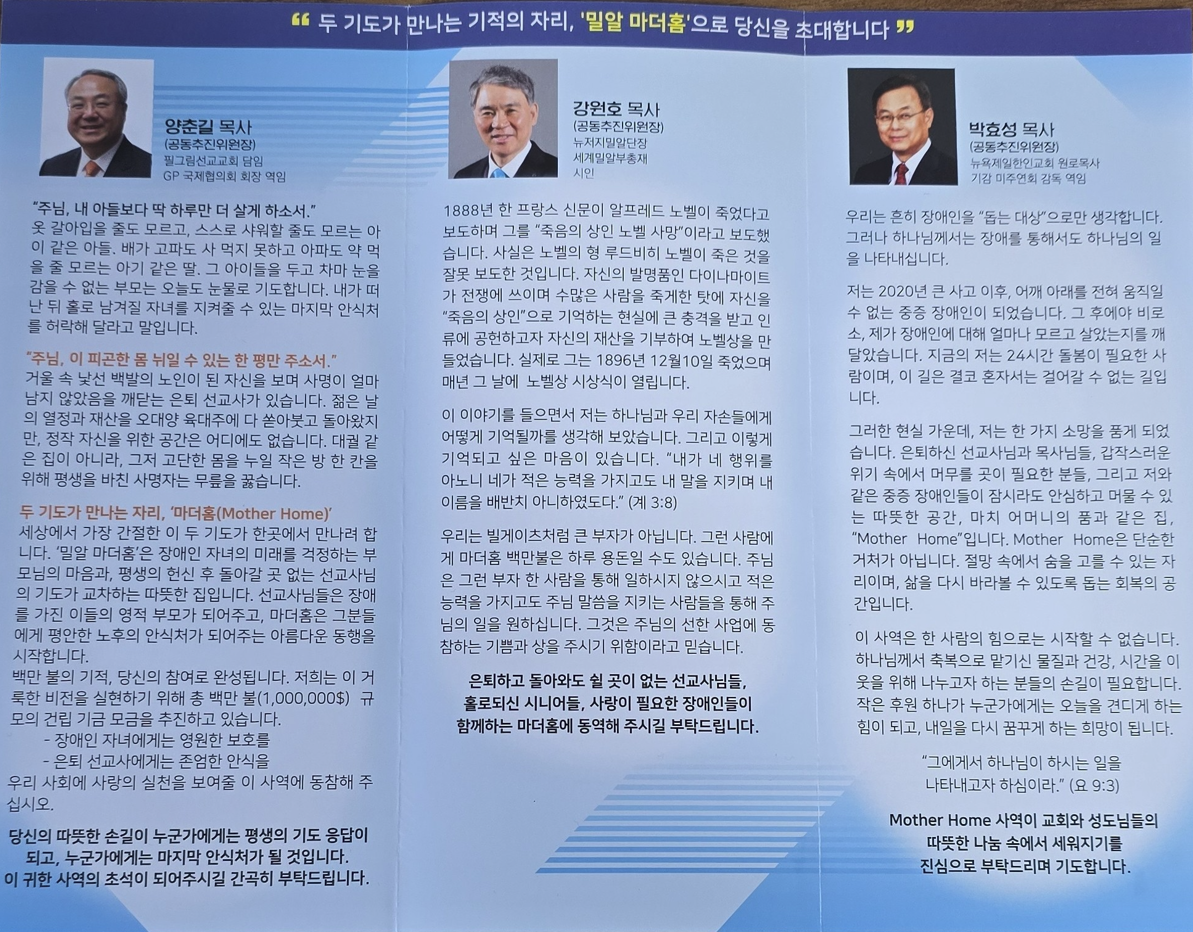 ❝ 두 기도가 만나는 기적의 자리, '밀알 마더홈'으로 당신을 초대합니다 ❞

양춘길 목사
(공동추진위원장)
필그림선교교회 담임
GP 국제협의회 회장 역임

"주님, 내 아들보다 딱 하루만 더 살게 하소서."
옷 갈아입을 줄도 모르고, 스스로 샤워할 줄도 모르는 아이 같은 아들. 배가 고파도 사 먹지 못하고 아파도 약 먹을 줄 모르는 아기 같은 딸. 그 아이들을 두고 차마 눈을 감을 수 없는 부모는 오늘도 눈물로 기도합니다. 내가 떠난 뒤 홀로 남겨질 자녀를 지켜줄 수 있는 마지막 안식처를 허락해 달라고 말입니다.

"주님, 이 피곤한 몸 뉘일 수 있는 한 평만 주소서."
거울 속 낯선 백발의 노인이 된 자신을 보며 사명이 얼마 남지 않았음을 깨닫는 은퇴 선교사가 있습니다. 젊은 날의 열정과 재산을 오대양 육대주에 다 쏟아붓고 돌아왔지만, 정작 자신을 위한 공간은 어디에도 없습니다. 대궐 같은 집이 아니라, 그저 고단한 몸을 누일 작은 방 한 칸을 위해 평생을 바친 사명자는 무릎을 꿇습니다.

두 기도가 만나는 자리, '마더홈(Mother Home)'
세상에서 가장 간절한 이 두 기도가 한곳에서 만나려 합니다. '밀알 마더홈'은 장애인 자녀의 미래를 걱정하는 부모님의 마음과, 평생의 헌신 후 돌아갈 곳 없는 선교사님의 기도가 교차하는 따뜻한 집입니다. 선교사님들은 장애를 가진 이들의 영적 부모가 되어주고, 마더홈은 그분들에게 평안한 노후의 안식처가 되어주는 아름다운 동행을 시작합니다.
백만 불의 기적, 당신의 참여로 완성됩니다. 저희는 이 거룩한 비전을 실현하기 위해 총 백만 불(1,000,000$) 규모의 건립 기금 모금을 추진하고 있습니다.
- 장애인 자녀에게는 영원한 보호를
- 은퇴 선교사에게는 존엄한 안식을
우리 사회에 사랑의 실천을 보여줄 이 사역에 동참해 주십시오.

당신의 따뜻한 손길이 누군가에게는 평생의 기도 응답이 되고, 누군가에게는 마지막 안식처가 될 것입니다.
이 귀한 사역의 초석이 되어주시길 간곡히 부탁드립니다.

강원호 목사
(공동추진위원장)
뉴저지밀알단장
세계밀알부총재
시인

1888년 한 프랑스 신문이 알프레드 노벨이 죽었다고 보도하며 그를 "죽음의 상인 노벨 사망"이라고 보도했습니다. 사실은 노벨의 형 루드비히 노벨이 죽은 것을 잘못 보도한 것입니다. 자신의 발명품인 다이나마이트가 전쟁에 쓰이며 수많은 사람을 죽게한 탓에 자신을 "죽음의 상인"으로 기억하는 현실에 큰 충격을 받고 인류에 공헌하고자 자신의 재산을 기부하여 노벨상을 만들었습니다. 실제로 그는 1896년 12월10일 죽었으며 매년 그 날에 노벨상 시상식이 열립니다.

이 이야기를 들으면서 저는 하나님과 우리 자손들에게 어떻게 기억될까를 생각해 보았습니다. 그리고 이렇게 기억되고 싶은 마음이 있습니다. "내가 네 행위를 아노니 네가 적은 능력을 가지고도 내 말을 지키며 내 이름을 배반치 아니하였도다." (계 3:8)

우리는 빌게이츠처럼 큰 부자가 아닙니다. 그런 사람에게 마더홈 백만불은 하루 용돈일 수도 있습니다. 주님은 그런 부자 한 사람을 통해 일하시지 않으시고 적은 능력을 가지고도 주님 말씀을 지키는 사람들을 통해 주님의 일을 원하십니다. 그것은 주님의 선한 사업에 동참하는 기쁨과 상을 주시기 위함이라고 믿습니다.

은퇴하고 돌아와도 쉴 곳이 없는 선교사님들,
홀로되신 시니어들, 사랑이 필요한 장애인들이
함께하는 마더홈에 동역해 주시길 부탁드립니다.

박효성 목사
(공동추진위원장)
뉴욕제일한인교회 원로목사
기감 미주연회 감독 역임

우리는 흔히 장애인을 "돕는 대상"으로만 생각합니다. 그러나 하나님께서는 장애를 통해서도 하나님의 일을 나타내십니다.

저는 2020년 큰 사고 이후, 어깨 아래를 전혀 움직일 수 없는 중증 장애인이 되었습니다. 그 후에야 비로소, 제가 장애인에 대해 얼마나 모르고 살았는지를 깨달았습니다. 지금의 저는 24시간 돌봄이 필요한 사람이며, 이 길은 결코 혼자서는 걸어갈 수 없는 길입니다.

그러한 현실 가운데, 저는 한 가지 소망을 품게 되었습니다. 은퇴하신 선교사님과 목사님들, 갑작스러운 위기 속에서 머무를 곳이 필요한 분들, 그리고 저와 같은 중증 장애인들이 잠시라도 안심하고 머물 수 있는 따뜻한 공간, 마치 어머니의 품과 같은 집, "Mother Home"입니다. Mother Home은 단순한 거처가 아닙니다. 절망 속에서 숨을 고를 수 있는 자리이며, 삶을 다시 바라볼 수 있도록 돕는 회복의 공간입니다.

이 사역은 한 사람의 힘으로는 시작할 수 없습니다. 하나님께서 축복으로 맡기신 물질과 건강, 시간을 이웃을 위해 나누고자 하는 분들의 손길이 필요합니다. 작은 후원 하나가 누군가에게는 오늘을 견디게 하는 힘이 되고, 내일을 다시 꿈꾸게 하는 희망이 됩니다.

"그에게서 하나님이 하시는 일을 나타내고자 하심이라." (요 9:3)

Mother Home 사역이 교회와 성도님들의 따뜻한 나눔 속에서 세워지기를 진심으로 부탁드리며 기도합니다.